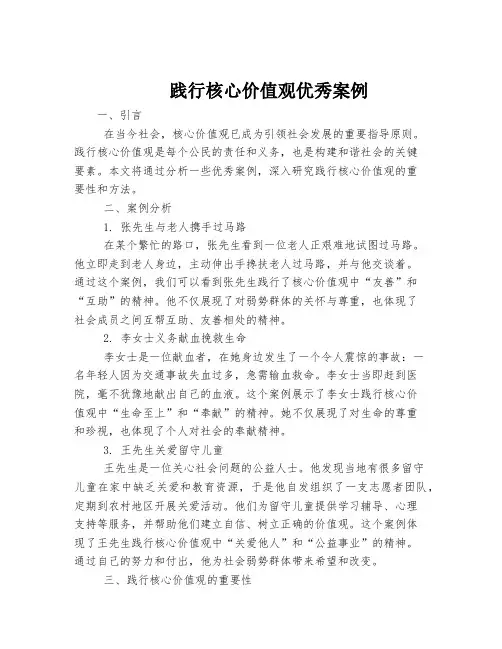 践行核心价值观优秀案例

一、引言

在当今社会，核心价值观已成为引领社会发展的重要指导原则。践行核心价值观是每个公民的责任和义务，也是构建和谐社会的关键要素。本文将通过分析一些优秀案例，深入研究践行核心价值观的重要性和方法。

二、案例分析

1. 张先生与老人携手过马路

在某个繁忙的路口，张先生看到一位老人正艰难地试图过马路。他立即走到老人身边，主动伸出手搀扶老人过马路，并与他交谈着。通过这个案例，我们可以看到张先生践行了核心价值观中“友善”和“互助”的精神。他不仅展现了对弱势群体的关怀与尊重，也体现了社会成员之间互帮互助、友善相处的精神。

2. 李女士义务献血挽救生命

李女士是一位献血者，在她身边发生了一个令人震惊的事故：一名年轻人因为交通事故失血过多，急需输血救命。李女士当即赶到医院，毫不犹豫地献出自己的血液。这个案例展示了李女士践行核心价值观中“生命至上”和“奉献”的精神。她不仅展现了对生命的尊重和珍视，也体现了个人对社会的奉献精神。

3. 王先生关爱留守儿童

王先生是一位关心社会问题的公益人士。他发现当地有很多留守儿童在家中缺乏关爱和教育资源，于是他自发组织了一支志愿者团队，定期到农村地区开展关爱活动。他们为留守儿童提供学习辅导、心理支持等服务，并帮助他们建立自信、树立正确的价值观。这个案例体现了王先生践行核心价值观中“关爱他人”和“公益事业”的精神。通过自己的努力和付出，他为社会弱势群体带来希望和改变。

三、践行核心价值观的重要性